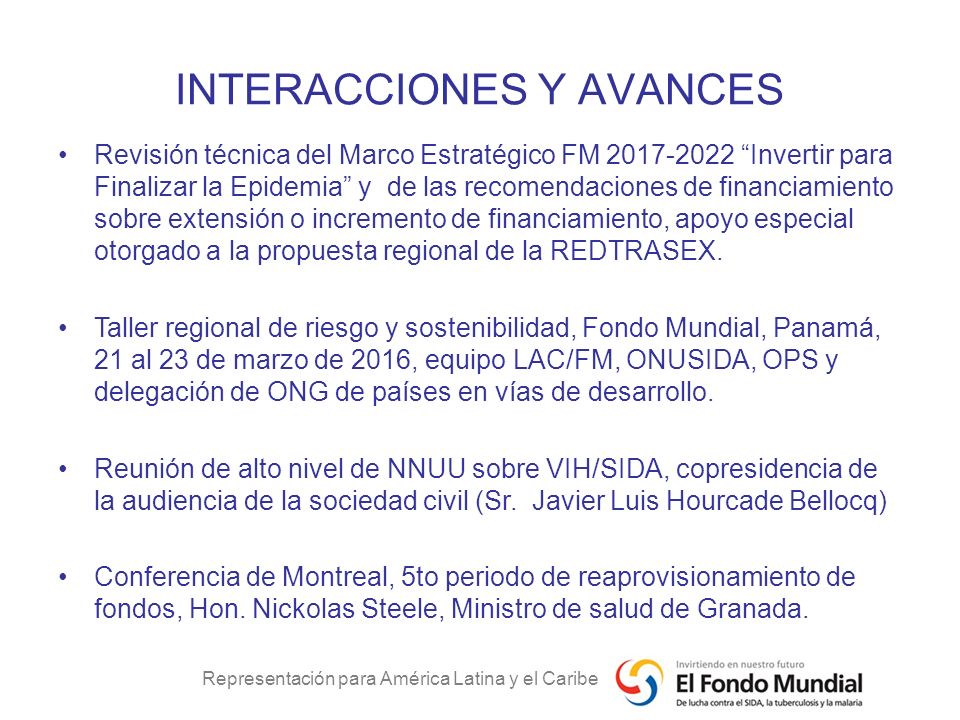 INTERACCIONES Y AVANCES

• Revisión técnica del Marco Estratégico FM 2017-2022 “Invertir para Finalizar la Epidemia” y de las recomendaciones de financiamiento sobre extensión o incremento de financiamiento, apoyo especial otorgado a la propuesta regional de la REDTRASEX.

• Taller regional de riesgo y sostenibilidad, Fondo Mundial, Panamá, 21 al 23 de marzo de 2016, equipo LAC/FM, ONUSIDA, OPS y delegación de ONG de países en vías de desarrollo.

• Reunión de alto nivel de NNUU sobre VIH/SIDA, copresidencia de la audiencia de la sociedad civil (Sr. Javier Luis Hourcade Bellocq)

• Conferencia de Montreal, 5to periodo de reaprovisionamiento de fondos, Hon. Nickolas Steele, Ministro de salud de Granada.

Representación para América Latina y el Caribe

Invirtiendo en nuestro futuro
El Fondo Mundial
De lucha contra el SIDA, la tuberculosis y la malaria